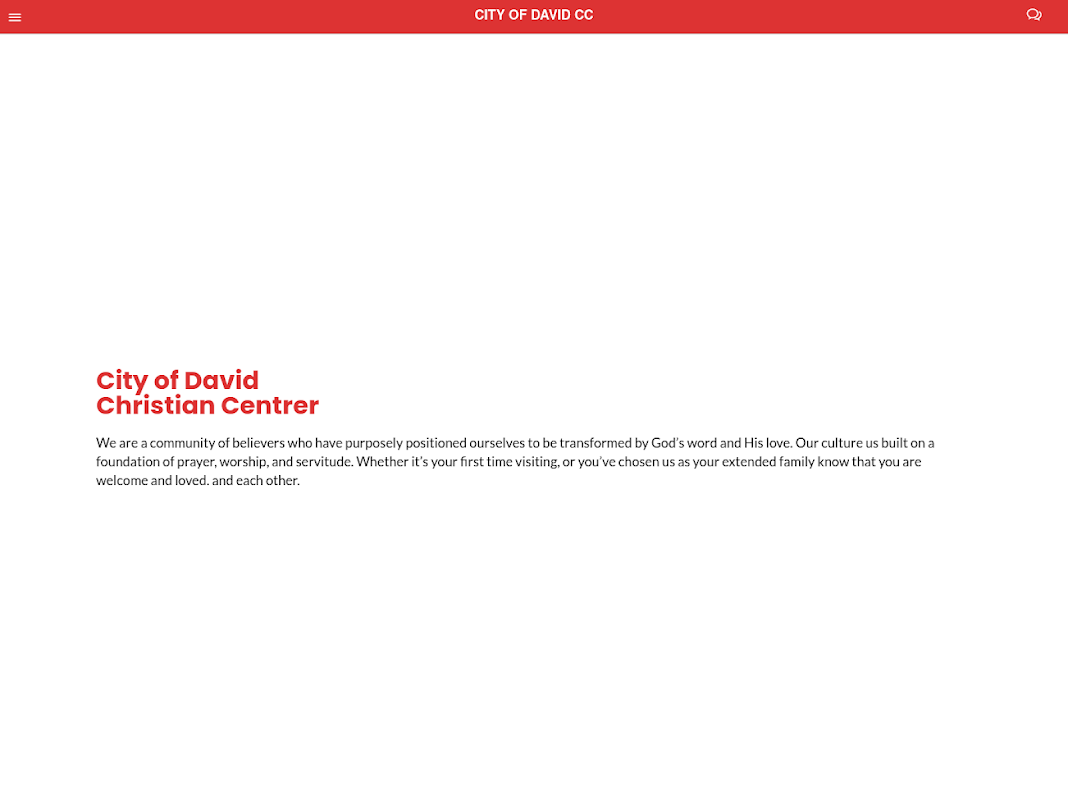 CITY OF DAVID CC

City of David
Christian Centrer

We are a community of believers who have purposely positioned ourselves to be transformed by God's word and His love. Our culture us built on a foundation of prayer, worship, and servitude. Whether it's your first time visiting, or you've chosen us as your extended family know that you are welcome and loved. and each other.